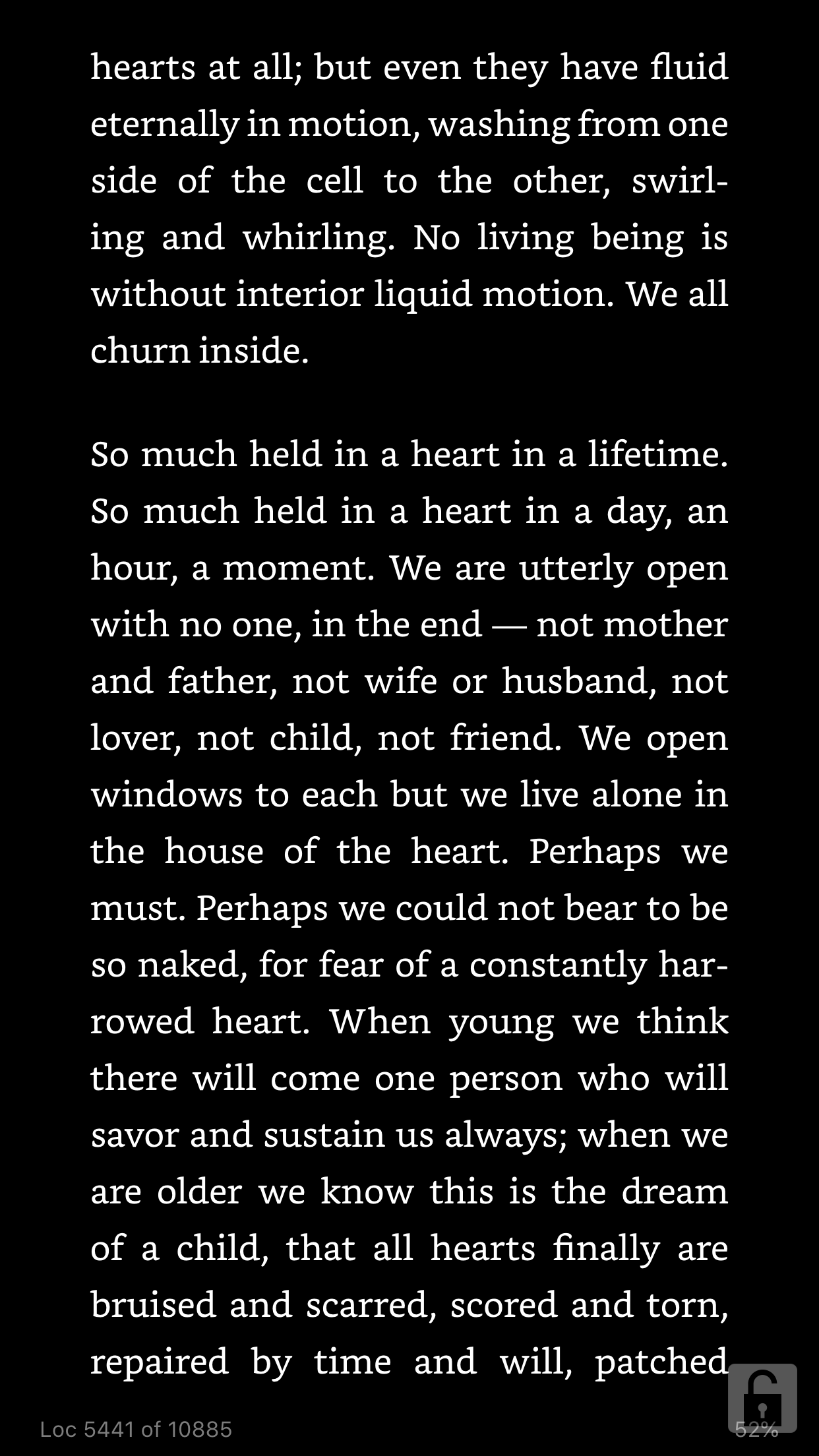 hearts at all; but even they have fluid eternally in motion, washing from one side of the cell to the other, swirling and whirling. No living being is without interior liquid motion. We all churn inside.

So much held in a heart in a lifetime. So much held in a heart in a day, an hour, a moment. We are utterly open with no one, in the end — not mother and father, not wife or husband, not lover, not child, not friend. We open windows to each but we live alone in the house of the heart. Perhaps we must. Perhaps we could not bear to be so naked, for fear of a constantly harrowed heart. When young we think there will come one person who will savor and sustain us always; when we are older we know this is the dream of a child, that all hearts finally are bruised and scarred, scored and torn, repaired by time and will, patched

Loc 5441 of 10885

52%